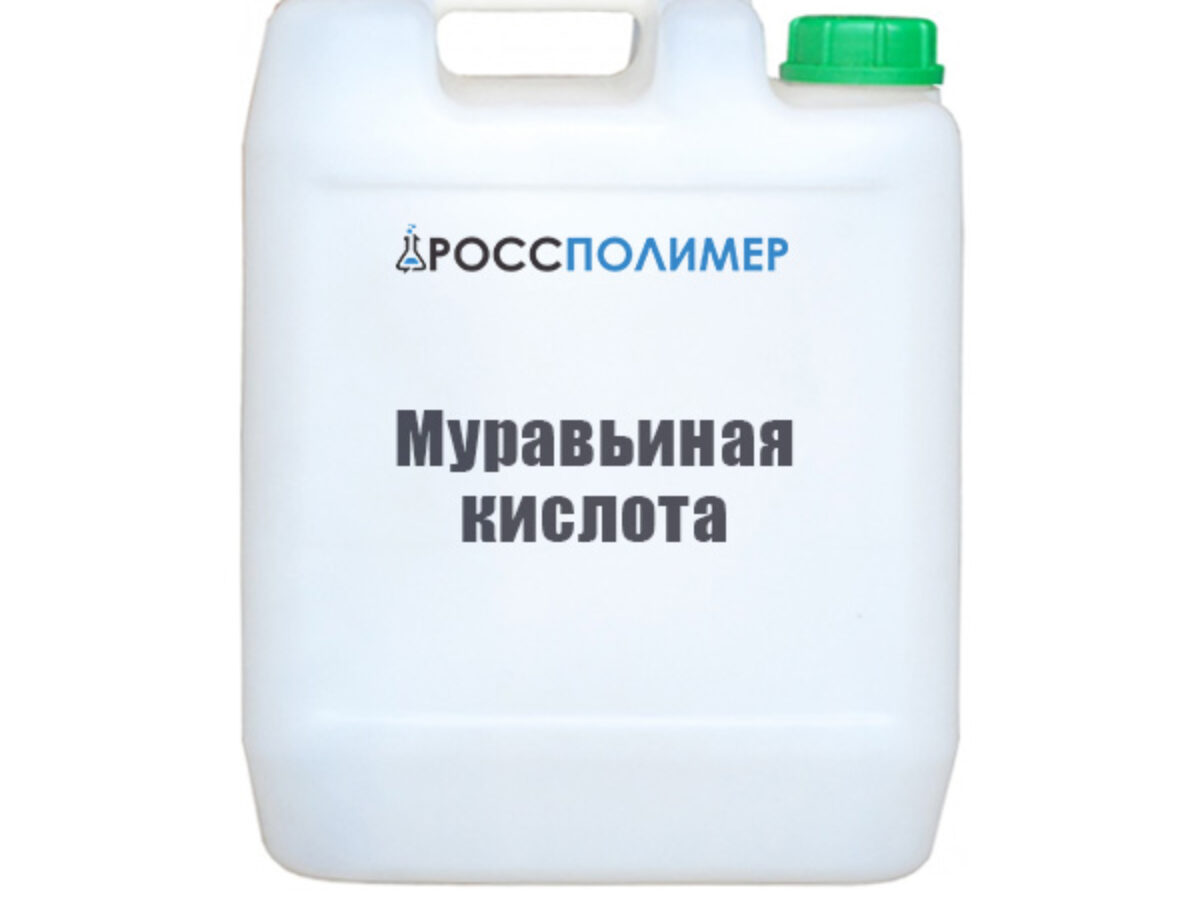 РОССПОЛИМЕР

Муравьиная кислота